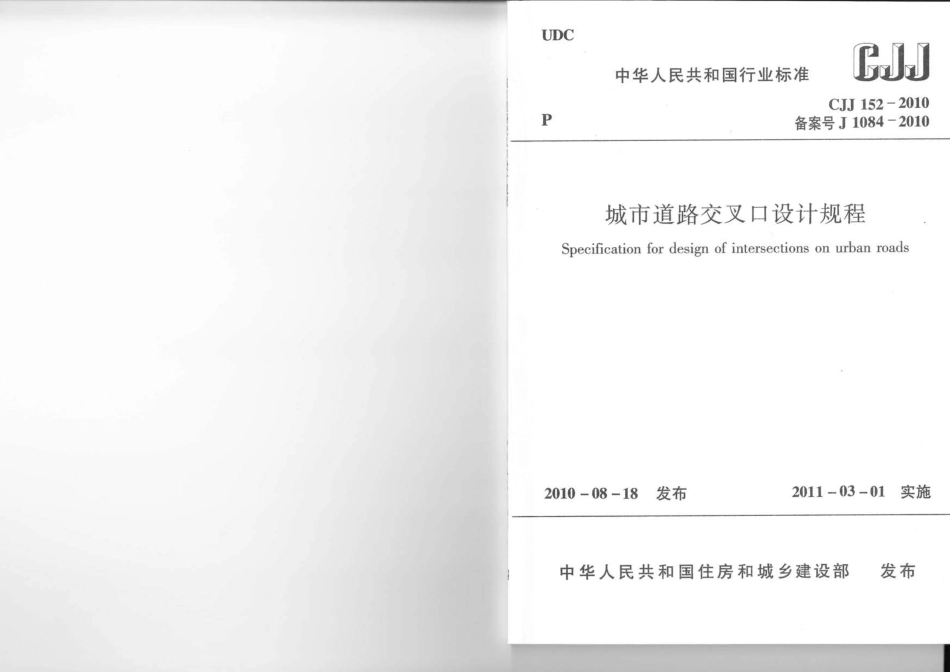 UDC

中华人民共和国行业标准

CJJ

P

CJJ 152-2010
备案号J 1084-2010

城市道路交叉口设计规程

Specification for design of intersections on urban roads

2010-08-18 发布

2011-03-01 实施

中华人民共和国住房和城乡建设部 发布